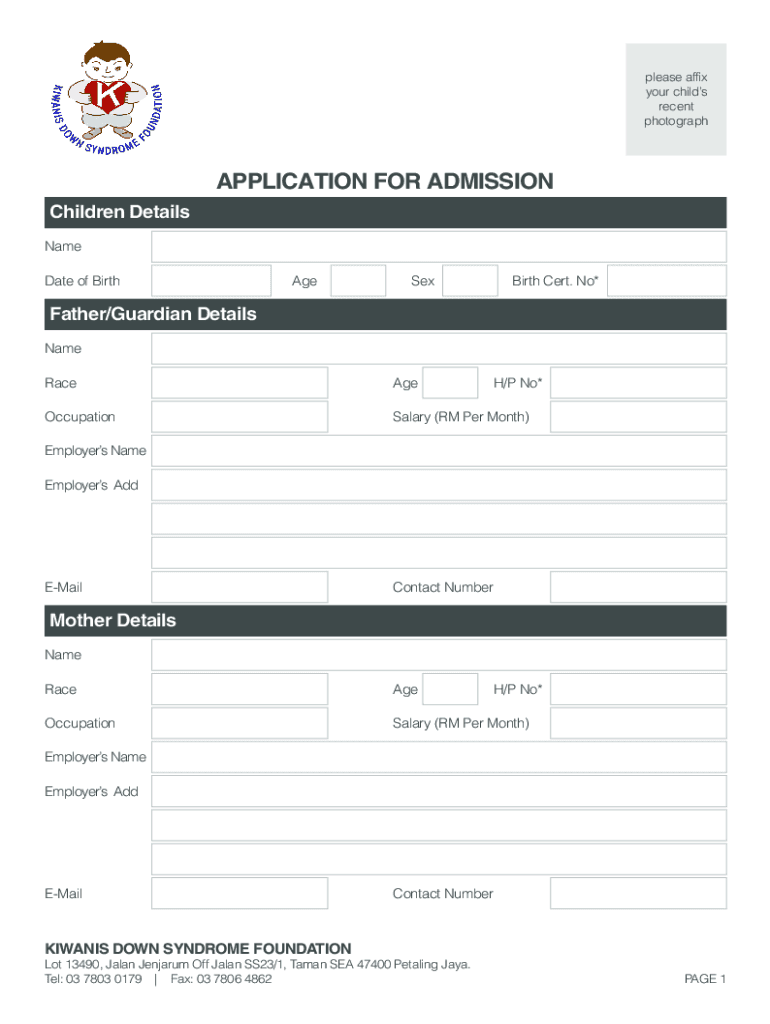 KIWANIS DOWN SYNDROME FOUNDATION

K

please affix your child's recent photograph

APPLICATION FOR ADMISSION

Children Details

Name

Date of Birth

Age

Sex

Birth Cert. No*

Father/Guardian Details

Name

Race

Age

H/P No*

Occupation

Salary (RM Per Month)

Employer's Name

Employer's Add

E-Mail

Contact Number

Mother Details

Name

Race

Age

H/P No*

Occupation

Salary (RM Per Month)

Employer's Name

Employer's Add

E-Mail

Contact Number

KIWANIS DOWN SYNDROME FOUNDATION

Lot 13490, Jalan Jenjarum Off Jalan SS23/1, Taman SEA 47400 Petaling Jaya.
Tel: 03 7803 0179 | Fax: 03 7806 4862

PAGE 1